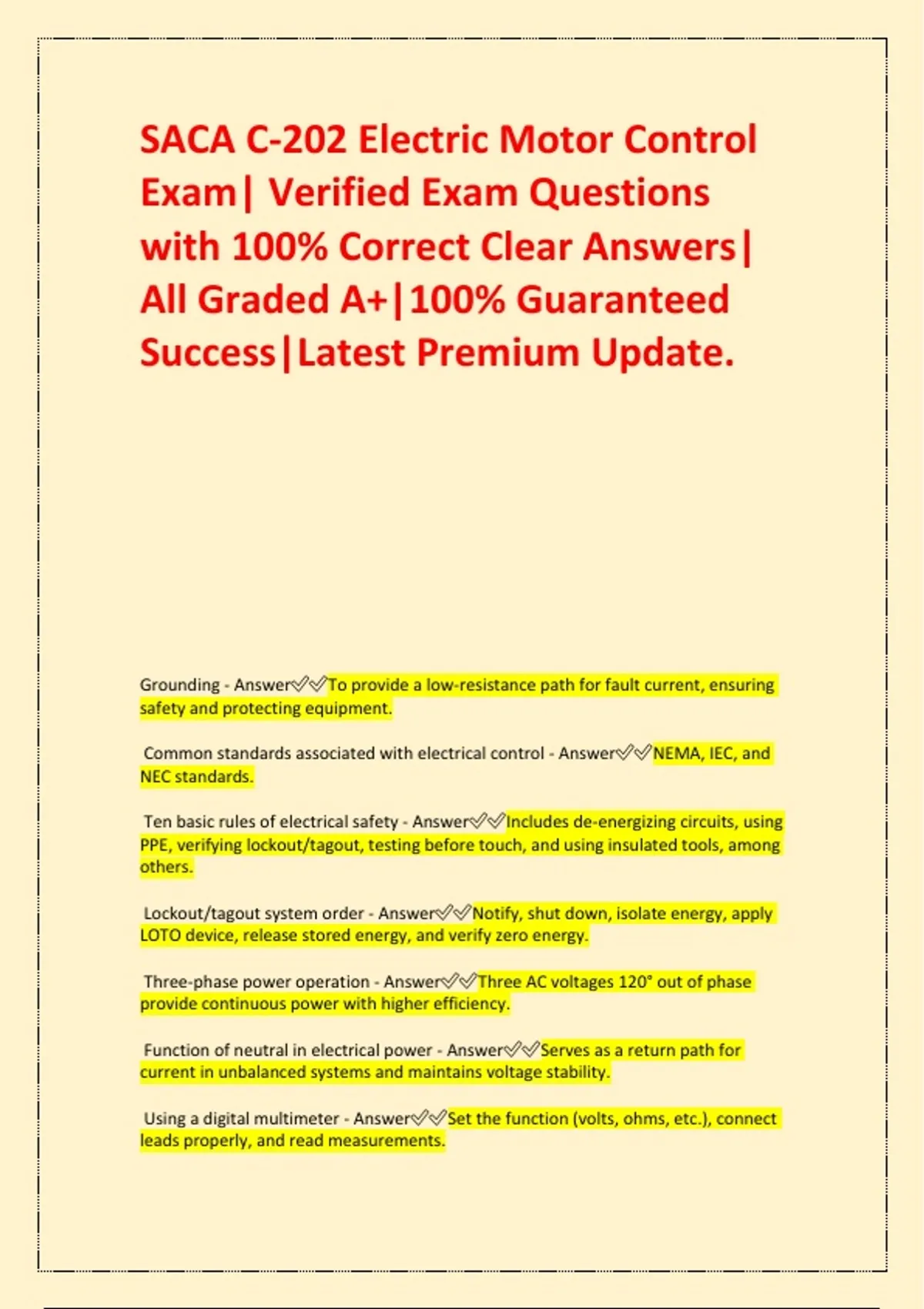 SACA C-202 Electric Motor Control Exam| Verified Exam Questions with 100% Correct Clear Answers| All Graded A+|100% Guaranteed Success|Latest Premium Update.

Grounding - Answer✅✅To provide a low-resistance path for fault current, ensuring safety and protecting equipment.

Common standards associated with electrical control - Answer✅✅NEMA, IEC, and NEC standards.

Ten basic rules of electrical safety - Answer✅✅Includes de-energizing circuits, using PPE, verifying lockout/tagout, testing before touch, and using insulated tools, among others.

Lockout/tagout system order - Answer✅✅Notify, shut down, isolate energy, apply LOTO device, release stored energy, and verify zero energy.

Three-phase power operation - Answer✅✅Three AC voltages 120° out of phase provide continuous power with higher efficiency.

Function of neutral in electrical power - Answer✅✅Serves as a return path for current in unbalanced systems and maintains voltage stability.

Using a digital multimeter - Answer✅✅Set the function (volts, ohms, etc.), connect leads properly, and read measurements.